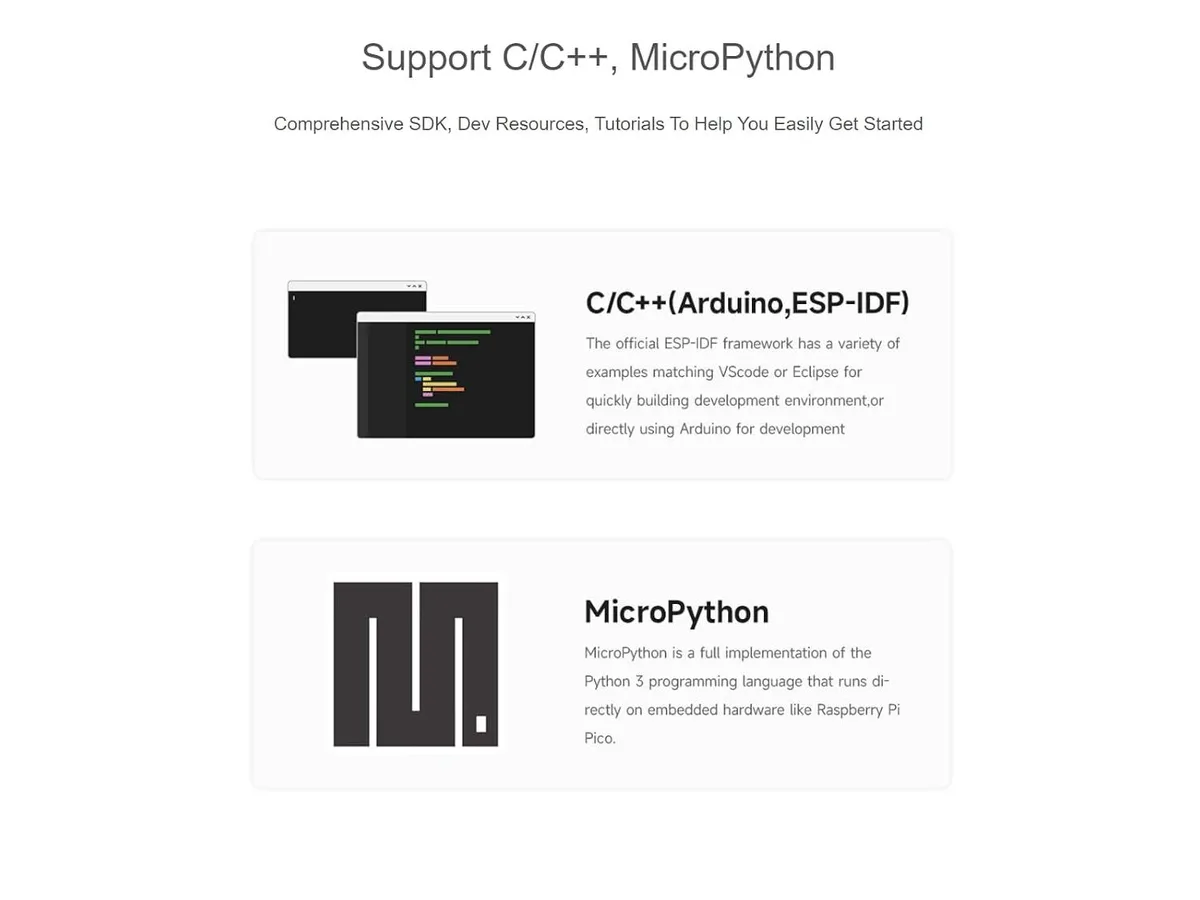 Support C/C++, MicroPython

Comprehensive SDK, Dev Resources, Tutorials To Help You Easily Get Started

C/C++(Arduino,ESP-IDF)

The official ESP-IDF framework has a variety of examples matching VScode or Eclipse for quickly building development environment,or directly using Arduino for development

MicroPython

MicroPython is a full implementation of the Python 3 programming language that runs directly on embedded hardware like Raspberry Pi Pico.